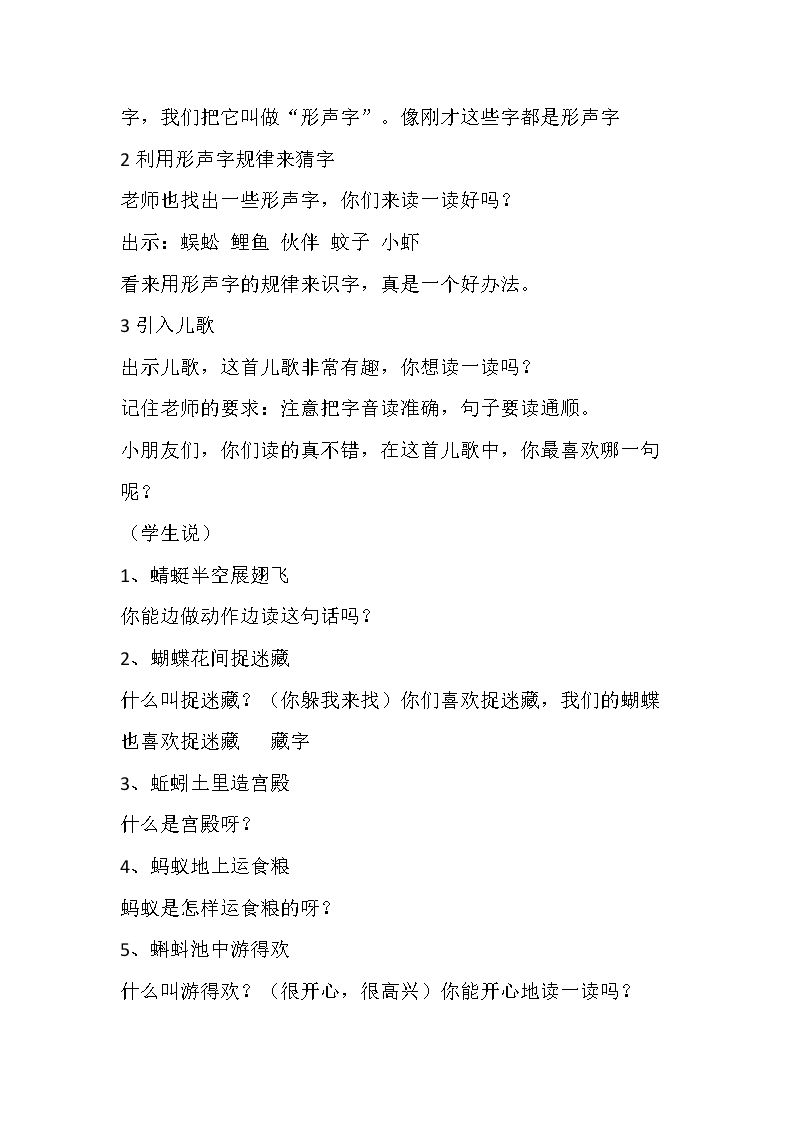 字，我们把它叫做“形声字”。像刚才这些字都是形声字

2利用形声字规律来猜字

老师也找出一些形声字，你们来读一读好吗？

出示：蜈蚣 鲤鱼 伙伴 蚊子 小虾

看来用形声字的规律来识字，真是一个好办法。

3引入儿歌

出示儿歌，这首儿歌非常有趣，你想读一读吗？

记住老师的要求：注意把字音读准确，句子要读通顺。

小朋友们，你们读的真不错，在这首儿歌中，你最喜欢哪一句呢？

（学生说）

1、蜻蜓半空展翅飞

你能边做动作边读这句话吗？

2、蝴蝶花间捉迷藏

什么叫捉迷藏？（你躲我来找）你们喜欢捉迷藏，我们的蝴蝶也喜欢捉迷藏 藏字

3、蚯蚓土里造宫殿

什么是宫殿呀？

4、蚂蚁地上运食粮

蚂蚁是怎样运食粮的呀？

5、蝌蚪池中游得欢

什么叫游得欢？（很开心，很高兴）你能开心地读一读吗？